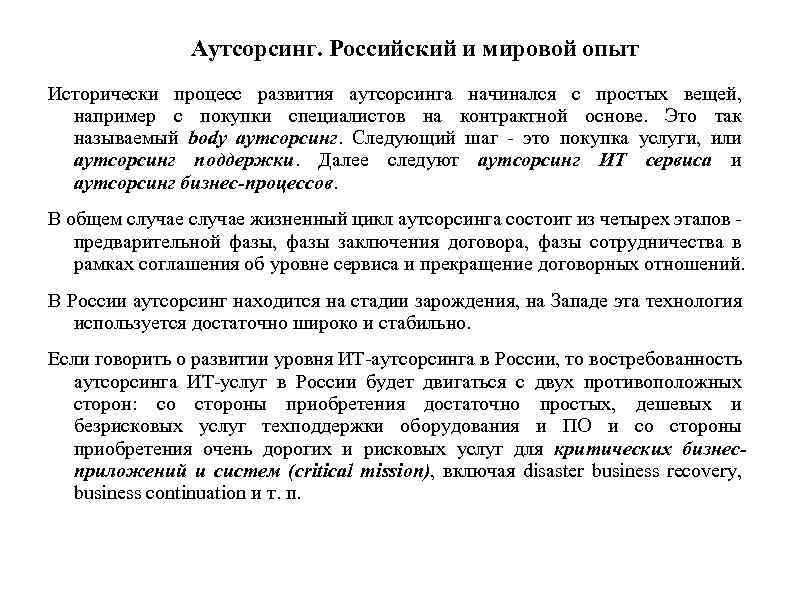 Аутсорсинг. Российский и мировой опыт

Исторически процесс развития аутсорсинга начинался с простых вещей, например с покупки специалистов на контрактной основе. Это так называемый body аутсорсинг. Следующий шаг - это покупка услуги, или аутсорсинг поддержки. Далее следуют аутсорсинг ИТ сервиса и аутсорсинг бизнес-процессов.

В общем случае случае жизненный цикл аутсорсинга состоит из четырех этапов - предварительной фазы, фазы заключения договора, фазы сотрудничества в рамках соглашения об уровне сервиса и прекращение договорных отношений.

В России аутсорсинг находится на стадии зарождения, на Западе эта технология используется достаточно широко и стабильно.

Если говорить о развитии уровня ИТ-аутсорсинга в России, то востребованность аутсорсинга ИТ-услуг в России будет двигаться с двух противоположных сторон: со стороны приобретения достаточно простых, дешевых и безрисковых услуг техподдержки оборудования и ПО и со стороны приобретения очень дорогих и рисковых услуг для критических бизнес-приложений и систем (critical mission), включая disaster business recovery, business continuation и т. п.